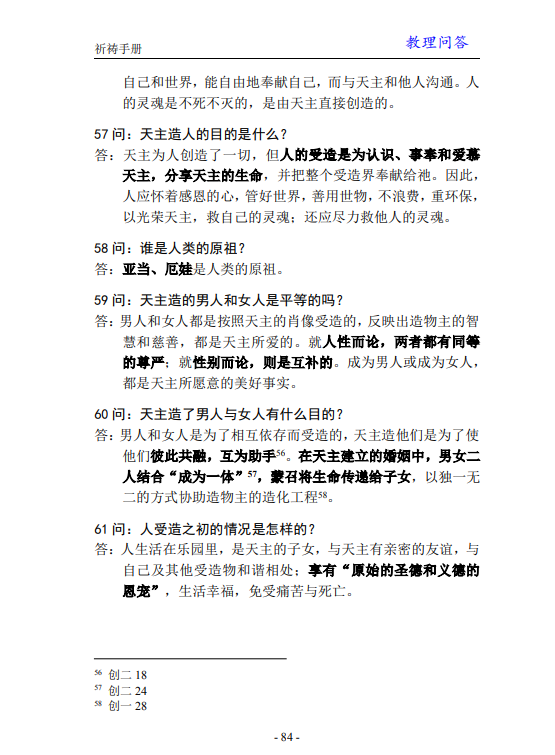 祈祷手册

教理问答

自己和世界，能自由地奉献自己，而与天主和他人沟通。人的灵魂是不死不灭的，是由天主直接创造的。

57 问：天主造人的目的是什么？
答：天主为人创造了一切，但人的受造是为认识、事奉和爱慕天主，分享天主的生命，并把整个受造界奉献给祂。因此，人应怀着感恩的心，管好世界，善用世物，不浪费，重环保，以光荣天主，救自己的灵魂；还应尽力救他人的灵魂。

58 问：谁是人类的原祖？
答：亚当、厄娃是人类的原祖。

59 问：天主造的男人和女人是平等的吗？
答：男人和女人都是按照天主的肖像受造的，反映出造物主的智慧和慈善，都是天主所爱的。就人性而论，两者都有同等的尊严；就性别而论，则是互补的。成为男人或成为女人，都是天主所愿意的美好事实。

60 问：天主造了男人与女人有什么目的？
答：男人和女人是为了相互依存而受造的，天主造他们是为了使他们彼此共融，互为助手$^{56}$。在天主建立的婚姻中，男女二人结合“成为一体”$^{57}$，蒙召将生命传递给子女，以独一无二的方式协助造物主的造化工程$^{58}$。

61 问：人受造之初的情况是怎样的？
答：人生活在乐园里，是天主的子女，与天主有亲密的友谊，与自己及其他受造物和谐相处；享有“原始的圣德和义德的恩宠”，生活幸福，免受痛苦与死亡。

$^{56}$ 创二 18
$^{57}$ 创二 24
$^{58}$ 创一 28

- 84 -